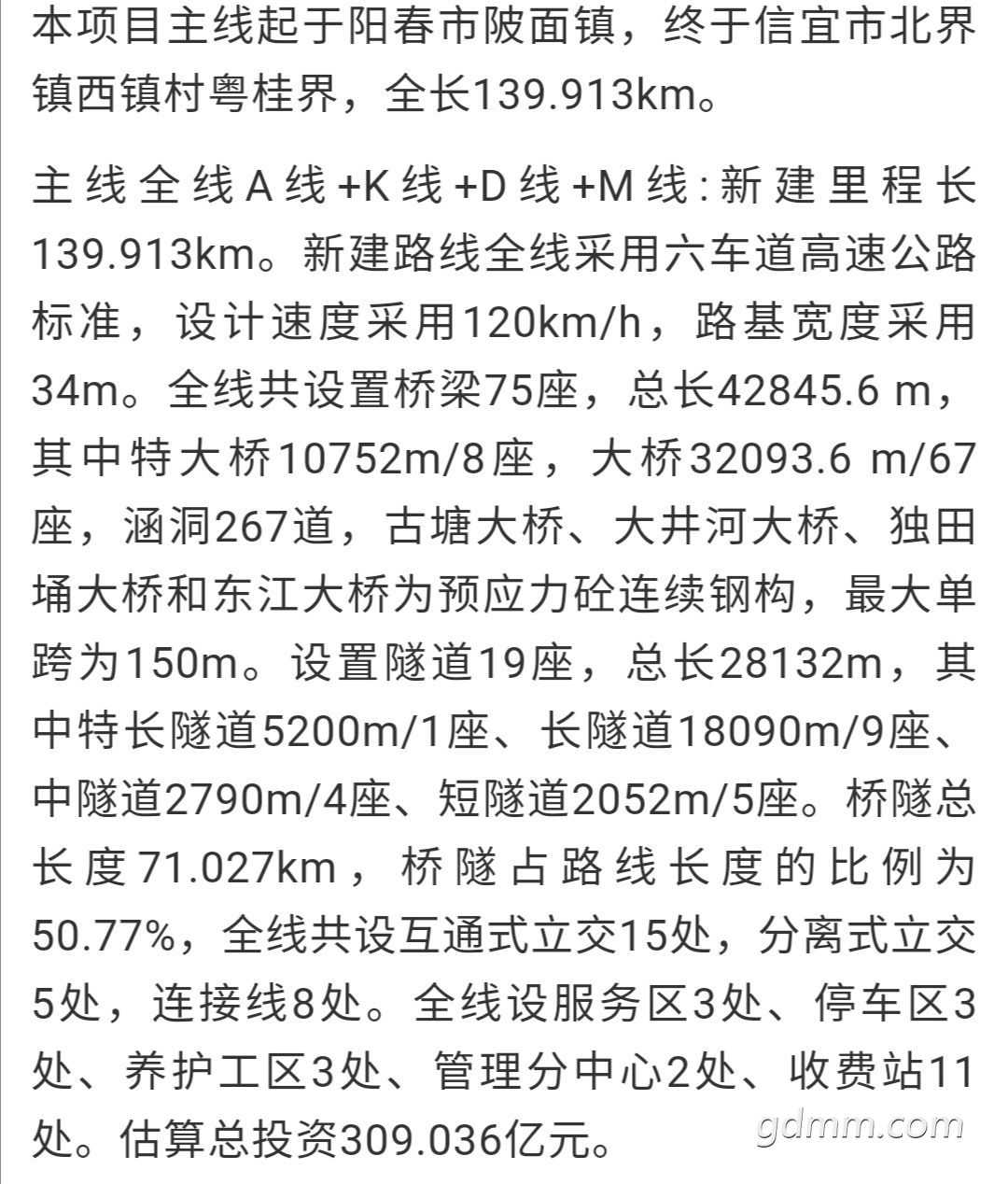 本项目主线起于阳春市陂面镇，终于信宜市北界镇西镇村粤桂界，全长139.913km。

主线全线A线+K线+D线+M线:新建里程长139.913km。新建路线全线采用六车道高速公路标准，设计速度采用120km/h，路基宽度采用34m。全线共设置桥梁75座，总长42845.6 m，其中特大桥10752m/8座，大桥32093.6 m/67座，涵洞267道，古塘大桥、大井河大桥、独田埇大桥和东江大桥为预应力砼连续钢构，最大单跨为150m。设置隧道19座，总长28132m，其中特长隧道5200m/1座、长隧道18090m/9座、中隧道2790m/4座、短隧道2052m/5座。桥隧总长度71.027km，桥隧占路线长度的比例为50.77%，全线共设互通式立交15处，分离式立交5处，连接线8处。全线设服务区3处、停车区3处、养护工区3处、管理分中心2处、收费站11处。估算总投资309.036亿元。

gdmm.com